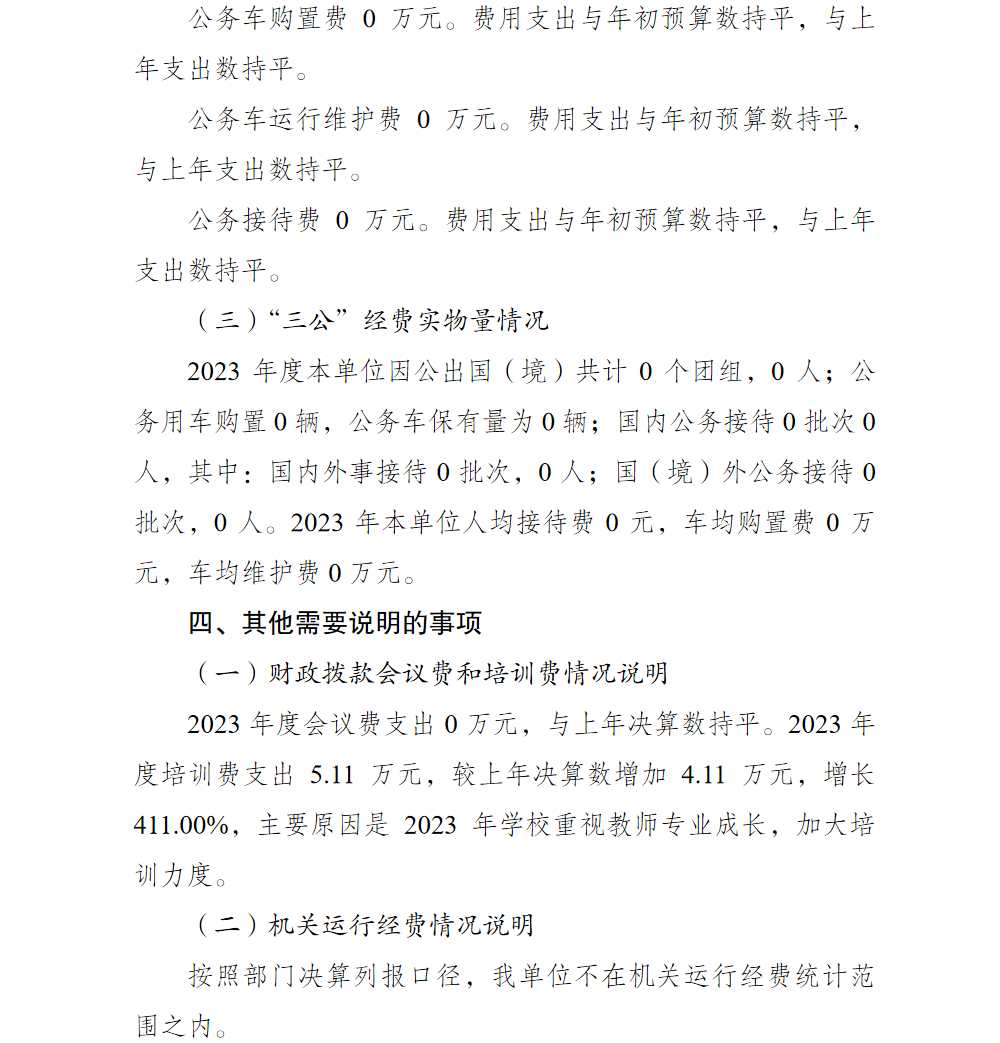 公务车购置费0万元。费用支出与年初预算数持平，与上年支出数持平。

公务车运行维护费0万元。费用支出与年初预算数持平，与上年支出数持平。

公务接待费0万元。费用支出与年初预算数持平，与上年支出数持平。

（三）“三公”经费实物量情况

2023年度本单位因公出国（境）共计0个团组，0人；公务用车购置0辆，公务车保有量为0辆；国内公务接待0批次0人，其中：国内外事接待0批次，0人；国（境）外公务接待0批次，0人。2023年本单位人均接待费0元，车均购置费0万元，车均维护费0万元。

四、其他需要说明的事项

（一）财政拨款会议费和培训费情况说明

2023年度会议费支出0万元，与上年决算数持平。2023年度培训费支出5.11万元，较上年决算数增加4.11万元，增长411.00%，主要原因是2023年学校重视教师专业成长，加大培训力度。

（二）机关运行经费情况说明

按照部门决算列报口径，我单位不在机关运行经费统计范围之内。